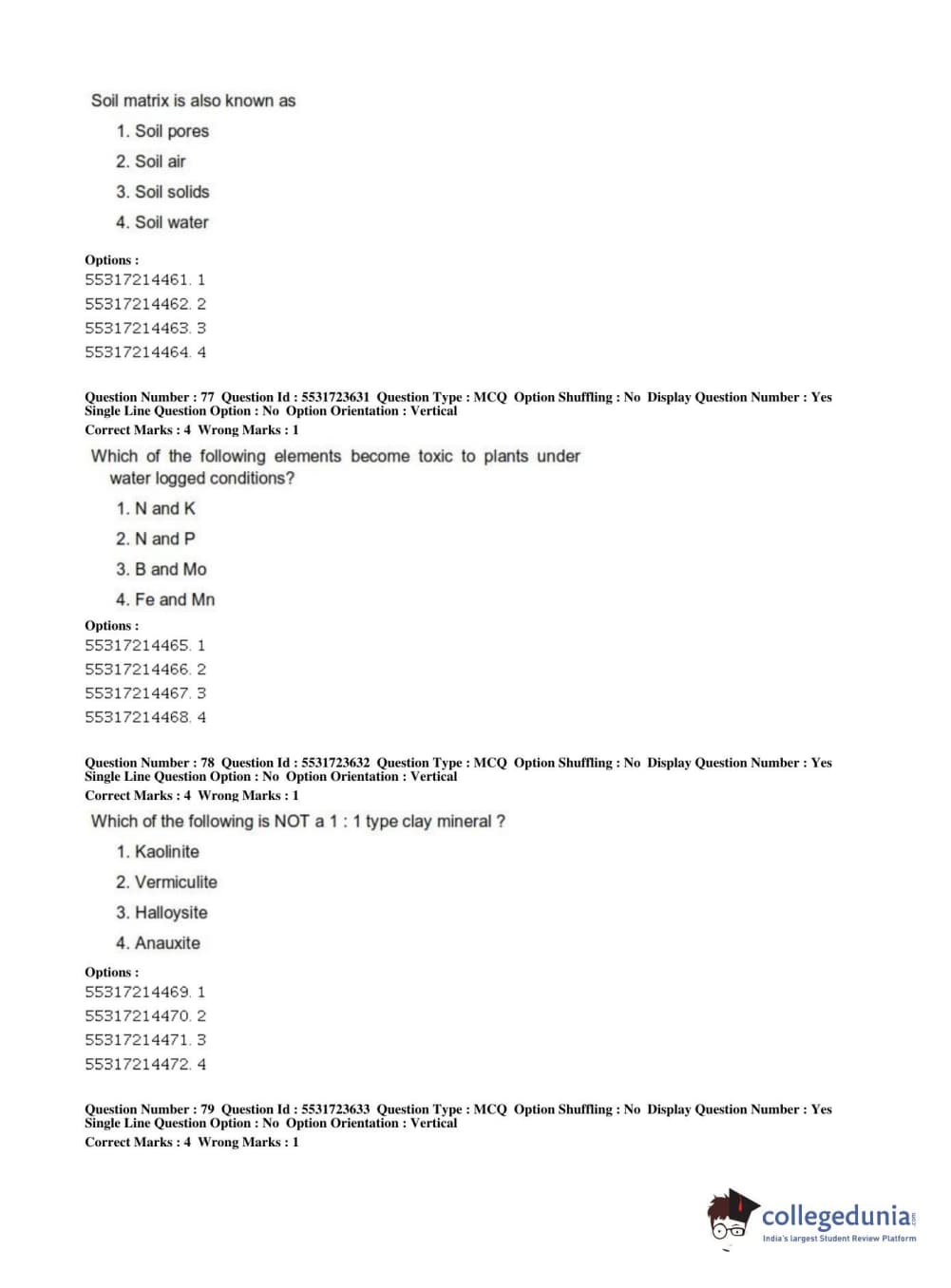 Soil matrix is also known as

1. Soil pores
2. Soil air
3. Soil solids
4. Soil water

Options :
55317214461. 1
55317214462. 2
55317214463. 3
55317214464. 4

Question Number : 77 Question Id : 5531723631 Question Type : MCQ Option Shuffling : No Display Question Number : Yes Single Line Question Option : No Option Orientation : Vertical
Correct Marks : 4 Wrong Marks : 1

Which of the following elements become toxic to plants under water logged conditions?

1. N and K
2. N and P
3. B and Mo
4. Fe and Mn

Options :
55317214465. 1
55317214466. 2
55317214467. 3
55317214468. 4

Question Number : 78 Question Id : 5531723632 Question Type : MCQ Option Shuffling : No Display Question Number : Yes Single Line Question Option : No Option Orientation : Vertical
Correct Marks : 4 Wrong Marks : 1

Which of the following is NOT a 1 : 1 type clay mineral ?

1. Kaolinite
2. Vermiculite
3. Halloysite
4. Anauxite

Options :
55317214469. 1
55317214470. 2
55317214471. 3
55317214472. 4

Question Number : 79 Question Id : 5531723633 Question Type : MCQ Option Shuffling : No Display Question Number : Yes Single Line Question Option : No Option Orientation : Vertical
Correct Marks : 4 Wrong Marks : 1

collegedunia.com
India's largest Student Review Platform